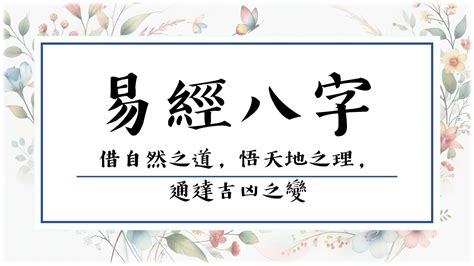 易經八字

借自然之道，悟天地之理，

通達吉凶之變